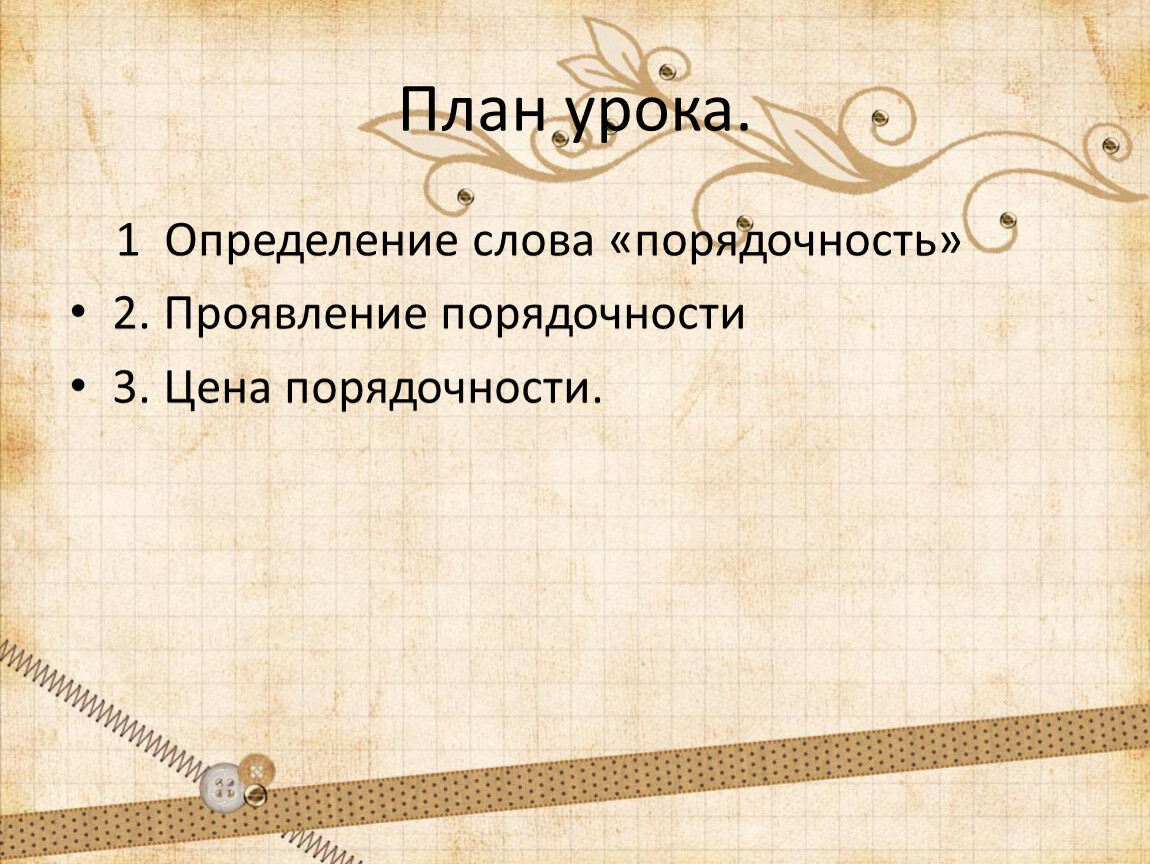 План урока.

1 Определение слова «порядочность»

• 2. Проявление порядочности

• 3. Цена порядочности.